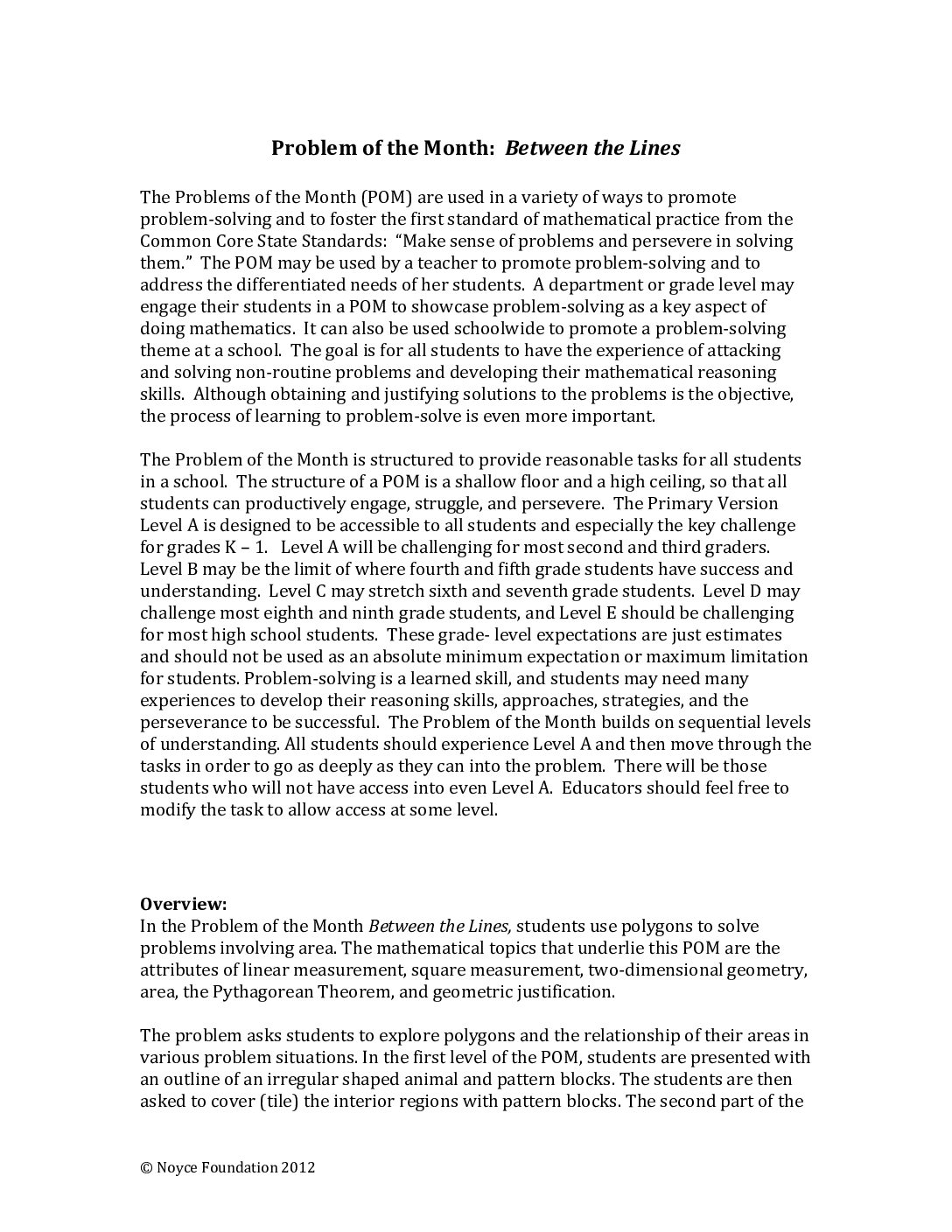 Problem of the Month: Between the Lines

The Problems of the Month (POM) are used in a variety of ways to promote problem-solving and to foster the first standard of mathematical practice from the Common Core State Standards: "Make sense of problems and persevere in solving them." The POM may be used by a teacher to promote problem-solving and to address the differentiated needs of her students. A department or grade level may engage their students in a POM to showcase problem-solving as a key aspect of doing mathematics. It can also be used schoolwide to promote a problem-solving theme at a school. The goal is for all students to have the experience of attacking and solving non-routine problems and developing their mathematical reasoning skills. Although obtaining and justifying solutions to the problems is the objective, the process of learning to problem-solve is even more important.

The Problem of the Month is structured to provide reasonable tasks for all students in a school. The structure of a POM is a shallow floor and a high ceiling, so that all students can productively engage, struggle, and persevere. The Primary Version Level A is designed to be accessible to all students and especially the key challenge for grades K – 1. Level A will be challenging for most second and third graders. Level B may be the limit of where fourth and fifth grade students have success and understanding. Level C may stretch sixth and seventh grade students. Level D may challenge most eighth and ninth grade students, and Level E should be challenging for most high school students. These grade- level expectations are just estimates and should not be used as an absolute minimum expectation or maximum limitation for students. Problem-solving is a learned skill, and students may need many experiences to develop their reasoning skills, approaches, strategies, and the perseverance to be successful. The Problem of the Month builds on sequential levels of understanding. All students should experience Level A and then move through the tasks in order to go as deeply as they can into the problem. There will be those students who will not have access into even Level A. Educators should feel free to modify the task to allow access at some level.

Overview:
In the Problem of the Month Between the Lines, students use polygons to solve problems involving area. The mathematical topics that underlie this POM are the attributes of linear measurement, square measurement, two-dimensional geometry, area, the Pythagorean Theorem, and geometric justification.

The problem asks students to explore polygons and the relationship of their areas in various problem situations. In the first level of the POM, students are presented with an outline of an irregular shaped animal and pattern blocks. The students are then asked to cover (tile) the interior regions with pattern blocks. The second part of the

© Noyce Foundation 2012